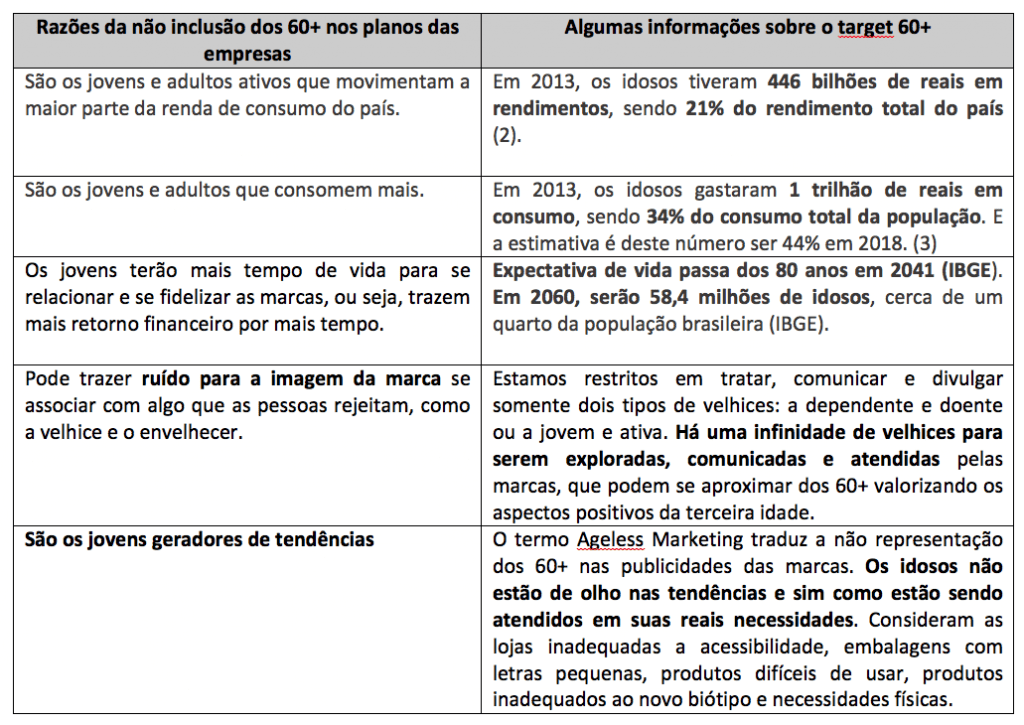 | Razões da não inclusão dos 60+ nos planos das empresas | Algumas informações sobre o target 60+ |
|---|---|
| São os jovens e adultos ativos que movimentam a maior parte da renda de consumo do país. | Em 2013, os idosos tiveram **446 bilhões de reais em rendimentos**, sendo **21% do rendimento total do país** (2). |
| São os jovens e adultos que consomem mais. | Em 2013, os idosos gastaram **1 trilhão de reais em consumo**, sendo **34% do consumo total da população**. E a estimativa é deste número ser 44% em 2018. (3) |
| Os jovens terão mais tempo de vida para se relacionar e se fidelizar as marcas, ou seja, trazem mais retorno financeiro por mais tempo. | **Expectativa de vida passa dos 80 anos em 2041 (IBGE). Em 2060, serão 58,4 milhões de idosos**, cerca de um quarto da população brasileira (IBGE). |
| Pode trazer **ruído para a imagem da marca** se associar com algo que as pessoas rejeitam, como a velhice e o envelhecer. | Estamos restritos em tratar, comunicar e divulgar somente dois tipos de velhices: a dependente e doente ou a jovem e ativa. **Há uma infinidade de velhices para serem exploradas, comunicadas e atendidas** pelas marcas, que podem se aproximar dos 60+ valorizando os aspectos positivos da terceira idade. |
| **São os jovens geradores de tendências** | O termo Ageless Marketing traduz a não representação dos 60+ nas publicidades das marcas. **Os idosos não estão de olho nas tendências e sim como estão sendo atendidos em suas reais necessidades**. Consideram as lojas inadequadas a acessibilidade, embalagens com letras pequenas, produtos difíceis de usar, produtos inadequados ao novo biótipo e necessidades físicas. |